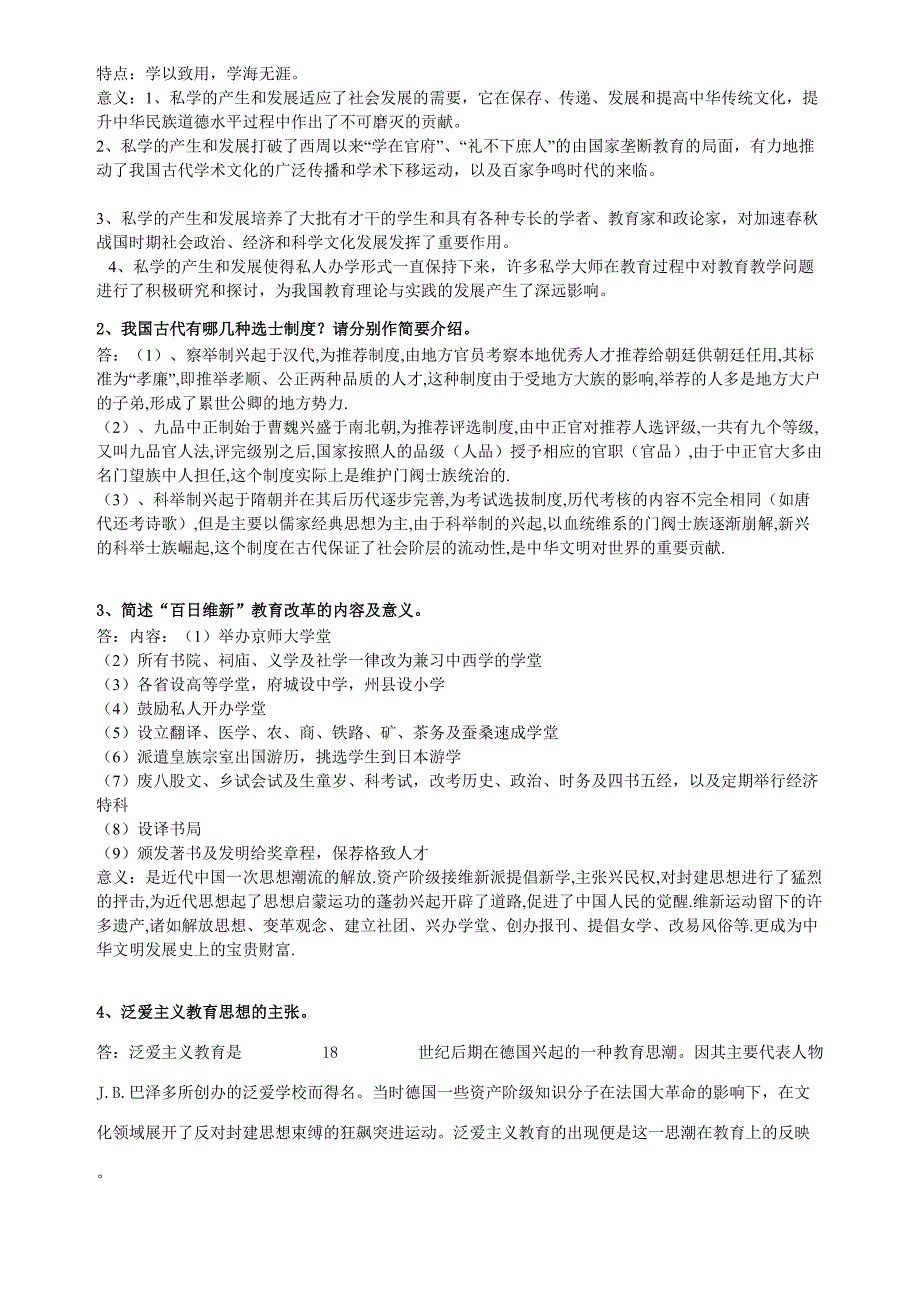 特点：学以致用，学海无涯。
意义：1、私学的产生和发展适应了社会发展的需要，它在保存、传递、发展和提高中华传统文化，提升中华民族道德水平过程中作出了不可磨灭的贡献。
2、私学的产生和发展打破了西周以来“学在官府”、“礼不下庶人”的由国家垄断教育的局面，有力地推动了我国古代学术文化的广泛传播和学术下移运动，以及百家争鸣时代的来临。

3、私学的产生和发展培养了大批有才干的学生和具有各种专长的学者、教育家和政论家，对加速春秋战国时期社会政治、经济和科学文化发展发挥了重要作用。
4、私学的产生和发展使得私人办学形式一直保持下来，许多私学大师在教育过程中对教育教学问题进行了积极研究和探讨，为我国教育理论与实践的发展产生了深远影响。

2、我国古代有哪几种选士制度？请分别作简要介绍。
答：（1）、察举制兴起于汉代,为推荐制度,由地方官员考察本地优秀人才推荐给朝廷供朝廷任用,其标准为“孝廉”,即推举孝顺、公正两种品质的人才,这种制度由于受地方大族的影响,举荐的人多是地方大户的子弟,形成了累世公卿的地方势力.
（2）、九品中正制始于曹魏兴盛于南北朝,为推荐评选制度,由中正官对推荐人选评级,一共有九个等级,又叫九品官人法,评完级别之后,国家按照人的品级（人品）授予相应的官职（官品）,由于中正官大多由名门望族中人担任,这个制度实际上是维护门阀士族统治的.
（3）、科举制兴起于隋朝并在其后历代逐步完善,为考试选拔制度,历代考核的内容不完全相同（如唐代还考诗歌）,但是主要以儒家经典思想为主,由于科举制的兴起,以血统维系的门阀士族逐渐崩解,新兴的科举士族崛起,这个制度在古代保证了社会阶层的流动性,是中华文明对世界的重要贡献.

3、简述“百日维新”教育改革的内容及意义。
答：内容：（1）举办京师大学堂
（2）所有书院、祠庙、义学及社学一律改为兼习中西学的学堂
（3）各省设高等学堂，府城设中学，州县设小学
（4）鼓励私人开办学堂
（5）设立翻译、医学、农、商、铁路、矿、茶务及蚕桑速成学堂
（6）派遣皇族宗室出国游历，挑选学生到日本游学
（7）废八股文、乡试会试及生童岁、科考试，改考历史、政治、时务及四书五经，以及定期举行经济特科
（8）设译书局
（9）颁发著书及发明给奖章程，保荐格致人才
意义：是近代中国一次思想潮流的解放.资产阶级接维新派提倡新学,主张兴民权,对封建思想进行了猛烈的抨击,为近代思想起了思想启蒙运动的蓬勃兴起开辟了道路,促进了中国人民的觉醒.维新运动留下的许多遗产,诸如解放思想、变革观念、建立社团、兴办学堂、创办报刊、提倡女学、改易风俗等.更成为中华文明发展史上的宝贵财富.

4、泛爱主义教育思想的主张。
答：泛爱主义教育是 18 世纪后期在德国兴起的一种教育思潮。因其主要代表人物 J.B.巴泽多所创办的泛爱学校而得名。当时德国一些资产阶级知识分子在法国大革命的影响下，在文化领域展开了反对封建思想束缚的狂飙突进运动。泛爱主义教育的出现便是这一思潮在教育上的反映。